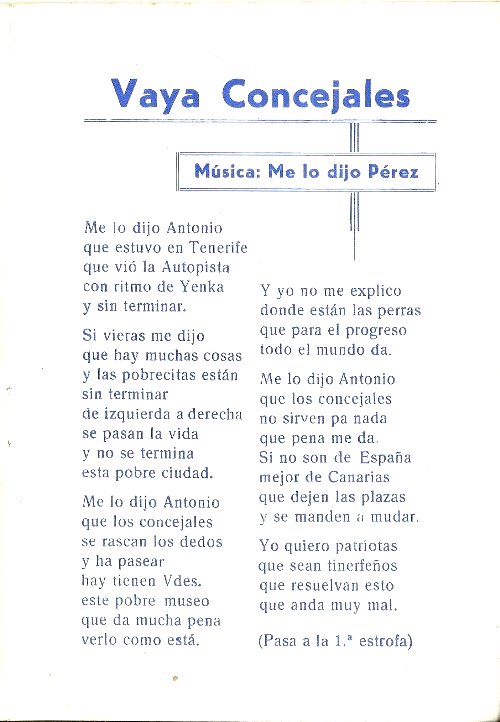 Vaya Concejales

Música: Me lo dijo Pérez

Me lo dijo Antonio
que estuvo en Tenerife
que vió la Autopista
con ritmo de Yenka
y sin terminar.

Si vieras me dijo
que hay muchas cosas
y las pobrecitas están
sin terminar
de izquierda a derecha
se pasan la vida
y no se termina
esta pobre ciudad.

Me lo dijo Antonio
que los concejales
se rascan los dedos
y ha pasear
hay tienen Vdes.
este pobre museo
que da mucha pena
verlo como está.

Y yo no me explico
donde están las perras
que para el progreso
todo el mundo da.

Me lo dijo Antonio
que los concejales
no sirven pa nada
que pena me da.
Si no son de España
mejor de Canarias
que dejen las plazas
y se manden a mudar.

Yo quiero patriotas
que sean tinerfeños
que resuelvan esto
que anda muy mal.

(Pasa a la 1.ª estrofa)